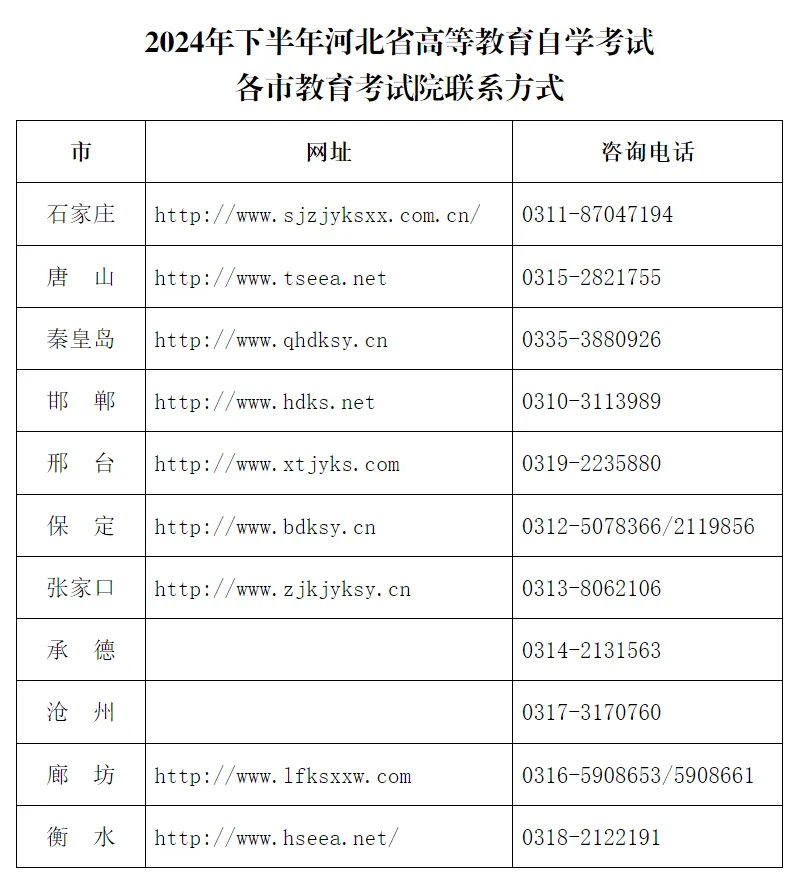 2024年下半年河北省高等教育自学考试
各市教育考试院联系方式

| 市 | 网址 | 咨询电话 |
|---|---|---|
| 石家庄 | http://www.sjzjyksxx.com.cn/ | 0311-87047194 |
| 唐　山 | http://www.tseea.net | 0315-2821755 |
| 秦皇岛 | http://www.qhdksy.cn | 0335-3880926 |
| 邯　郸 | http://www.hdks.net | 0310-3113989 |
| 邢　台 | http://www.xtjyks.com | 0319-2235880 |
| 保　定 | http://www.bdksy.cn | 0312-5078366/2119856 |
| 张家口 | http://www.zjkjyksy.cn | 0313-8062106 |
| 承　德 | | 0314-2131563 |
| 沧　州 | | 0317-3170760 |
| 廊　坊 | http://www.lfksxxw.com | 0316-5908653/5908661 |
| 衡　水 | http://www.hseea.net/ | 0318-2122191 |